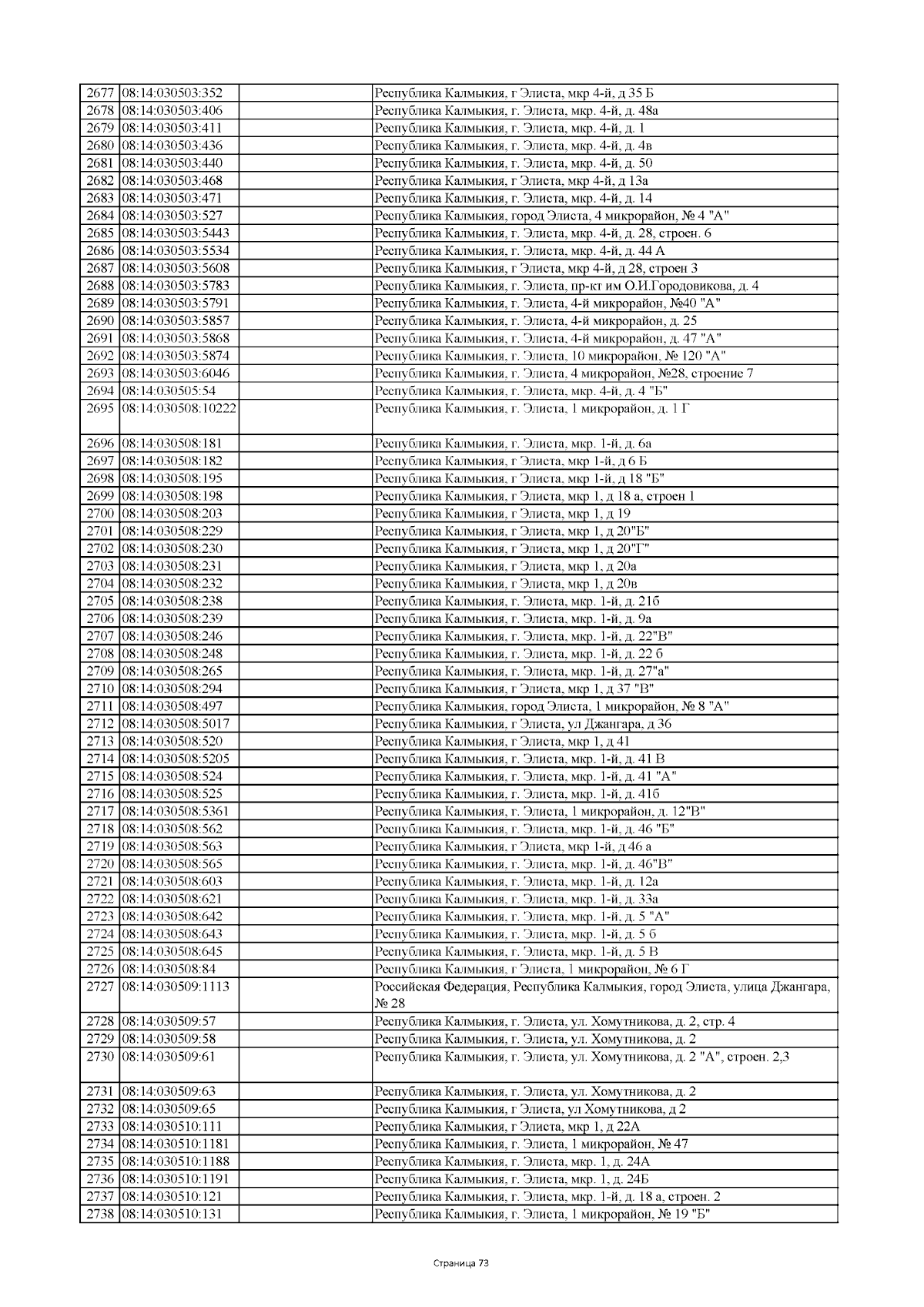 | | | | |
|---|---|---|---|
| 2677 | 08:14:030503:352 | | Республика Калмыкия, г Элиста, мкр 4-й, д 35 Б |
| 2678 | 08:14:030503:406 | | Республика Калмыкия, г. Элиста, мкр. 4-й, д. 48а |
| 2679 | 08:14:030503:411 | | Республика Калмыкия, г. Элиста, мкр. 4-й, д. 1 |
| 2680 | 08:14:030503:436 | | Республика Калмыкия, г. Элиста, мкр. 4-й, д. 4в |
| 2681 | 08:14:030503:440 | | Республика Калмыкия, г. Элиста, мкр. 4-й, д. 50 |
| 2682 | 08:14:030503:468 | | Республика Калмыкия, г Элиста, мкр 4-й, д 13а |
| 2683 | 08:14:030503:471 | | Республика Калмыкия, г. Элиста, мкр. 4-й, д. 14 |
| 2684 | 08:14:030503:527 | | Республика Калмыкия, город Элиста, 4 микрорайон, № 4 "А" |
| 2685 | 08:14:030503:5443 | | Республика Калмыкия, г. Элиста, мкр. 4-й, д. 28, строен. 6 |
| 2686 | 08:14:030503:5534 | | Республика Калмыкия, г. Элиста, мкр. 4-й, д. 44 А |
| 2687 | 08:14:030503:5608 | | Республика Калмыкия, г Элиста, мкр 4-й, д 28, строен 3 |
| 2688 | 08:14:030503:5783 | | Республика Калмыкия, г. Элиста, пр-кт им О.И.Городовикова, д. 4 |
| 2689 | 08:14:030503:5791 | | Республика Калмыкия, г. Элиста, 4-й микрорайон, №40 "А" |
| 2690 | 08:14:030503:5857 | | Республика Калмыкия, г. Элиста, 4-й микрорайон, д. 25 |
| 2691 | 08:14:030503:5868 | | Республика Калмыкия, г. Элиста, 4-й микрорайон, д. 47 "А" |
| 2692 | 08:14:030503:5874 | | Республика Калмыкия, г. Элиста, 10 микрорайон, № 120 "А" |
| 2693 | 08:14:030503:6046 | | Республика Калмыкия, г. Элиста, 4 микрорайон, №28, строение 7 |
| 2694 | 08:14:030505:54 | | Республика Калмыкия, г. Элиста, мкр. 4-й, д. 4 "Б" |
| 2695 | 08:14:030508:10222 | | Республика Калмыкия, г. Элиста, 1 микрорайон, д. 1 Г |
| 2696 | 08:14:030508:181 | | Республика Калмыкия, г. Элиста, мкр. 1-й, д. 6а |
| 2697 | 08:14:030508:182 | | Республика Калмыкия, г Элиста, мкр 1-й, д 6 Б |
| 2698 | 08:14:030508:195 | | Республика Калмыкия, г Элиста, мкр 1-й, д 18 "Б" |
| 2699 | 08:14:030508:198 | | Республика Калмыкия, г Элиста, мкр 1, д 18 а, строен 1 |
| 2700 | 08:14:030508:203 | | Республика Калмыкия, г Элиста, мкр 1, д 19 |
| 2701 | 08:14:030508:229 | | Республика Калмыкия, г Элиста, мкр 1, д 20"Б" |
| 2702 | 08:14:030508:230 | | Республика Калмыкия, г Элиста, мкр 1, д 20"Г" |
| 2703 | 08:14:030508:231 | | Республика Калмыкия, г Элиста, мкр 1, д 20а |
| 2704 | 08:14:030508:232 | | Республика Калмыкия, г Элиста, мкр 1, д 20в |
| 2705 | 08:14:030508:238 | | Республика Калмыкия, г. Элиста, мкр. 1-й, д. 21б |
| 2706 | 08:14:030508:239 | | Республика Калмыкия, г. Элиста, мкр. 1-й, д. 9а |
| 2707 | 08:14:030508:246 | | Республика Калмыкия, г. Элиста, мкр. 1-й, д. 22"В" |
| 2708 | 08:14:030508:248 | | Республика Калмыкия, г. Элиста, мкр. 1-й, д. 22 б |
| 2709 | 08:14:030508:265 | | Республика Калмыкия, г. Элиста, мкр. 1-й, д. 27"а" |
| 2710 | 08:14:030508:294 | | Республика Калмыкия, г Элиста, мкр 1, д 37 "В" |
| 2711 | 08:14:030508:497 | | Республика Калмыкия, город Элиста, 1 микрорайон, № 8 "А" |
| 2712 | 08:14:030508:5017 | | Республика Калмыкия, г Элиста, ул Джангара, д 36 |
| 2713 | 08:14:030508:520 | | Республика Калмыкия, г Элиста, мкр 1, д 41 |
| 2714 | 08:14:030508:5205 | | Республика Калмыкия, г. Элиста, мкр. 1-й, д. 41 В |
| 2715 | 08:14:030508:524 | | Республика Калмыкия, г. Элиста, мкр. 1-й, д. 41 "А" |
| 2716 | 08:14:030508:525 | | Республика Калмыкия, г. Элиста, мкр. 1-й, д. 41б |
| 2717 | 08:14:030508:5361 | | Республика Калмыкия, г. Элиста, 1 микрорайон, д. 12"В" |
| 2718 | 08:14:030508:562 | | Республика Калмыкия, г. Элиста, мкр. 1-й, д. 46 "Б" |
| 2719 | 08:14:030508:563 | | Республика Калмыкия, г Элиста, мкр 1-й, д 46 а |
| 2720 | 08:14:030508:565 | | Республика Калмыкия, г. Элиста, мкр. 1-й, д. 46"В" |
| 2721 | 08:14:030508:603 | | Республика Калмыкия, г. Элиста, мкр. 1-й, д. 12а |
| 2722 | 08:14:030508:621 | | Республика Калмыкия, г. Элиста, мкр. 1-й, д. 33а |
| 2723 | 08:14:030508:642 | | Республика Калмыкия, г. Элиста, мкр. 1-й, д. 5 "А" |
| 2724 | 08:14:030508:643 | | Республика Калмыкия, г. Элиста, мкр. 1-й, д. 5 б |
| 2725 | 08:14:030508:645 | | Республика Калмыкия, г. Элиста, мкр. 1-й, д. 5 В |
| 2726 | 08:14:030508:84 | | Республика Калмыкия, г Элиста, 1 микрорайон, № 6 Г |
| 2727 | 08:14:030509:1113 | | Российская Федерация, Республика Калмыкия, город Элиста, улица Джангара, № 28 |
| 2728 | 08:14:030509:57 | | Республика Калмыкия, г. Элиста, ул. Хомутникова, д. 2, стр. 4 |
| 2729 | 08:14:030509:58 | | Республика Калмыкия, г. Элиста, ул. Хомутникова, д. 2 |
| 2730 | 08:14:030509:61 | | Республика Калмыкия, г. Элиста, ул. Хомутникова, д. 2 "А", строен. 2,3 |
| 2731 | 08:14:030509:63 | | Республика Калмыкия, г. Элиста, ул. Хомутникова, д. 2 |
| 2732 | 08:14:030509:65 | | Республика Калмыкия, г Элиста, ул Хомутникова, д 2 |
| 2733 | 08:14:030510:111 | | Республика Калмыкия, г Элиста, мкр 1, д 22А |
| 2734 | 08:14:030510:1181 | | Республика Калмыкия, г. Элиста, 1 микрорайон, № 47 |
| 2735 | 08:14:030510:1188 | | Республика Калмыкия, г. Элиста, мкр. 1, д. 24А |
| 2736 | 08:14:030510:1191 | | Республика Калмыкия, г. Элиста, мкр. 1, д. 24Б |
| 2737 | 08:14:030510:121 | | Республика Калмыкия, г. Элиста, мкр. 1-й, д. 18 а, строен. 2 |
| 2738 | 08:14:030510:131 | | Республика Калмыкия, г. Элиста, 1 микрорайон, № 19 "Б" |

Страница 73